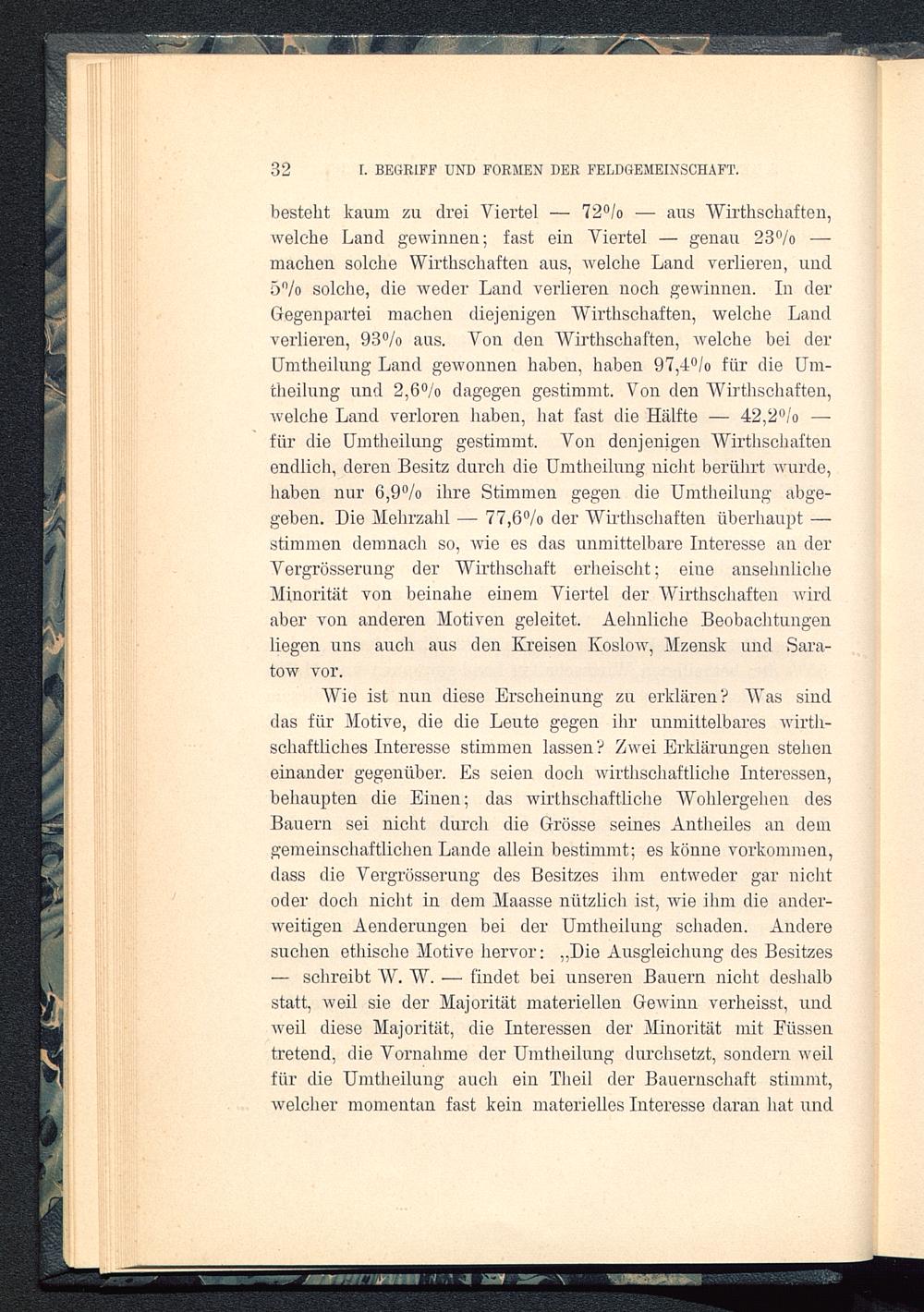 32 I. BEGRIFF UND FORMEN DER FELDGEMEINSCHAFT.

besteht kaum zu drei Viertel — 72% — aus Wirthschaften, welche Land gewinnen; fast ein Viertel — genau 23% — machen solche Wirthschaften aus, welche Land verlieren, und 5% solche, die weder Land verlieren noch gewinnen. In der Gegenpartei machen diejenigen Wirthschaften, welche Land verlieren, 93% aus. Von den Wirthschaften, welche bei der Umtheilung Land gewonnen haben, haben 97,4% für die Umtheilung und 2,6% dagegen gestimmt. Von den Wirthschaften, welche Land verloren haben, hat fast die Hälfte — 42,2% — für die Umtheilung gestimmt. Von denjenigen Wirthschaften endlich, deren Besitz durch die Umtheilung nicht berührt wurde, haben nur 6,9% ihre Stimmen gegen die Umtheilung abgegeben. Die Mehrzahl — 77,6% der Wirthschaften überhaupt — stimmen demnach so, wie es das unmittelbare Interesse an der Vergrösserung der Wirthschaft erheischt; eine ansehnliche Minorität von beinahe einem Viertel der Wirthschaften wird aber von anderen Motiven geleitet. Aehnliche Beobachtungen liegen uns auch aus den Kreisen Koslow, Mzensk und Saratow vor.

Wie ist nun diese Erscheinung zu erklären? Was sind das für Motive, die die Leute gegen ihr unmittelbares wirthschaftliches Interesse stimmen lassen? Zwei Erklärungen stehen einander gegenüber. Es seien doch wirthschaftliche Interessen, behaupten die Einen; das wirthschaftliche Wohlergehen des Bauern sei nicht durch die Grösse seines Antheiles an dem gemeinschaftlichen Lande allein bestimmt; es könne vorkommen, dass die Vergrösserung des Besitzes ihm entweder gar nicht oder doch nicht in dem Maasse nützlich ist, wie ihm die anderweitigen Aenderungen bei der Umtheilung schaden. Andere suchen ethische Motive hervor: „Die Ausgleichung des Besitzes — schreibt W. W. — findet bei unseren Bauern nicht deshalb statt, weil sie der Majorität materiellen Gewinn verheisst, und weil diese Majorität, die Interessen der Minorität mit Füssen tretend, die Vornahme der Umtheilung durchsetzt, sondern weil für die Umtheilung auch ein Theil der Bauernschaft stimmt, welcher momentan fast kein materielles Interesse daran hat und